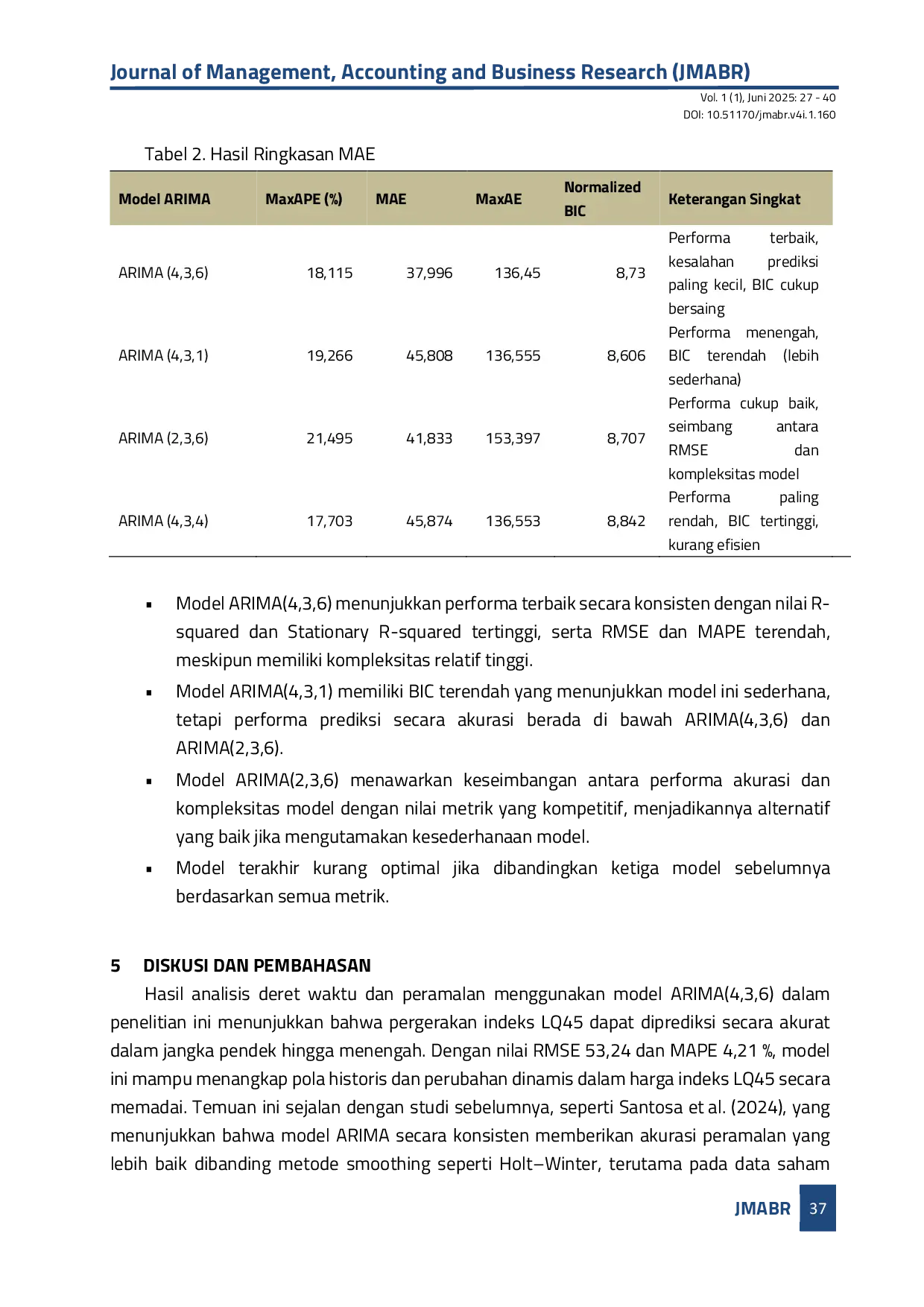 Journal of Management, Accounting and Business Research (JMABR)

Vol. 1 (1), Juni 2025: 27 - 40
DOI: 10.51170/jmabr.v4i.1.160

Tabel 2. Hasil Ringkasan MAE

| Model ARIMA | MaxAPE (%) | MAE | MaxAE | Normalized BIC | Keterangan Singkat |
|---|---|---|---|---|---|
| ARIMA (4,3,6) | 18,115 | 37,996 | 136,45 | 8,73 | Performa terbaik, kesalahan prediksi paling kecil, BIC cukup bersaing |
| ARIMA (4,3,1) | 19,266 | 45,808 | 136,555 | 8,606 | Performa menengah, BIC terendah (lebih sederhana) |
| ARIMA (2,3,6) | 21,495 | 41,833 | 153,397 | 8,707 | Performa cukup baik, seimbang antara RMSE dan kompleksitas model |
| ARIMA (4,3,4) | 17,703 | 45,874 | 136,553 | 8,842 | Performa paling rendah, BIC tertinggi, kurang efisien |

▪ Model ARIMA(4,3,6) menunjukkan performa terbaik secara konsisten dengan nilai R-squared dan Stationary R-squared tertinggi, serta RMSE dan MAPE terendah, meskipun memiliki kompleksitas relatif tinggi.
▪ Model ARIMA(4,3,1) memiliki BIC terendah yang menunjukkan model ini sederhana, tetapi performa prediksi secara akurasi berada di bawah ARIMA(4,3,6) dan ARIMA(2,3,6).
▪ Model ARIMA(2,3,6) menawarkan keseimbangan antara performa akurasi dan kompleksitas model dengan nilai metrik yang kompetitif, menjadikannya alternatif yang baik jika mengutamakan kesederhanaan model.
▪ Model terakhir kurang optimal jika dibandingkan ketiga model sebelumnya berdasarkan semua metrik.

5 DISKUSI DAN PEMBAHASAN

Hasil analisis deret waktu dan peramalan menggunakan model ARIMA(4,3,6) dalam penelitian ini menunjukkan bahwa pergerakan indeks LQ45 dapat diprediksi secara akurat dalam jangka pendek hingga menengah. Dengan nilai RMSE 53,24 dan MAPE 4,21 %, model ini mampu menangkap pola historis dan perubahan dinamis dalam harga indeks LQ45 secara memadai. Temuan ini sejalan dengan studi sebelumnya, seperti Santosa et al. (2024), yang menunjukkan bahwa model ARIMA secara konsisten memberikan akurasi peramalan yang lebih baik dibanding metode smoothing seperti Holt–Winter, terutama pada data saham

JMABR 37